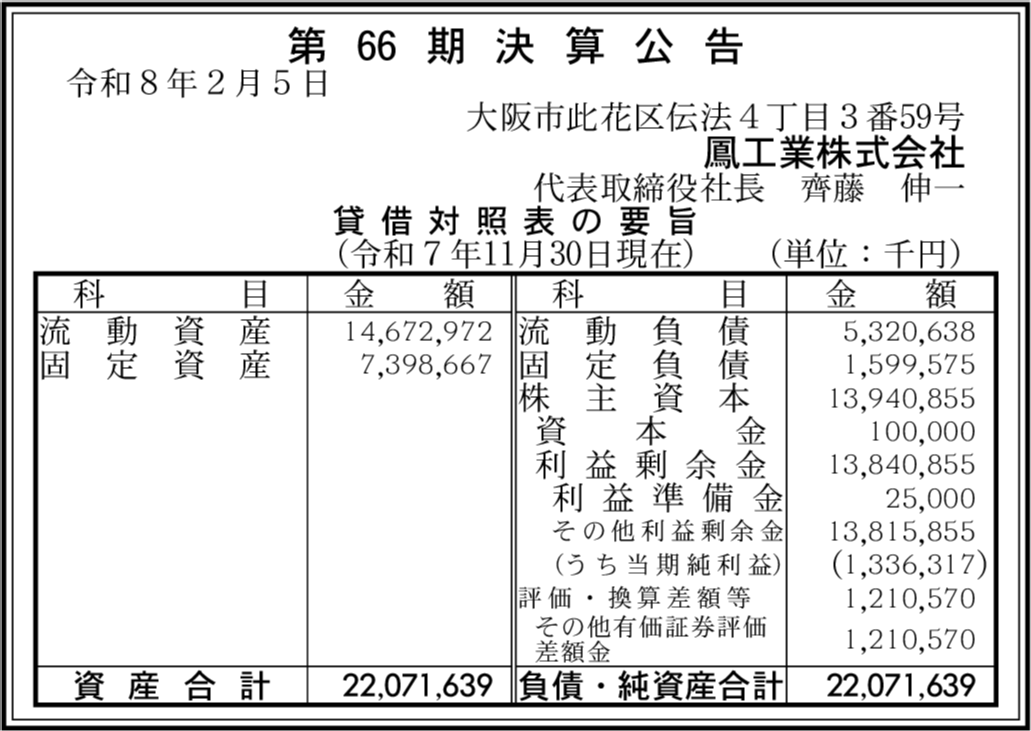 第66期決算公告

令和8年2月5日

大阪市此花区伝法4丁目3番59号
鳳工業株式会社
代表取締役社長　齊藤　伸一

貸借対照表の要旨
(令和7年11月30日現在)　(単位：千円)

| 科目 | 金額 | 科目 | 金額 |
|---|---|---|---|
| 流動資産 | 14,672,972 | 流動負債 | 5,320,638 |
| 固定資産 | 7,398,667 | 固定負債 | 1,599,575 |
| | | 株主資本 | 13,940,855 |
| | | 資本金 | 100,000 |
| | | 利益剰余金 | 13,840,855 |
| | | 利益準備金 | 25,000 |
| | | その他利益剰余金 | 13,815,855 |
| | | (うち当期純利益) | (1,336,317) |
| | | 評価・換算差額等 | 1,210,570 |
| | | その他有価証券評価差額金 | 1,210,570 |
| 資産合計 | 22,071,639 | 負債・純資産合計 | 22,071,639 |